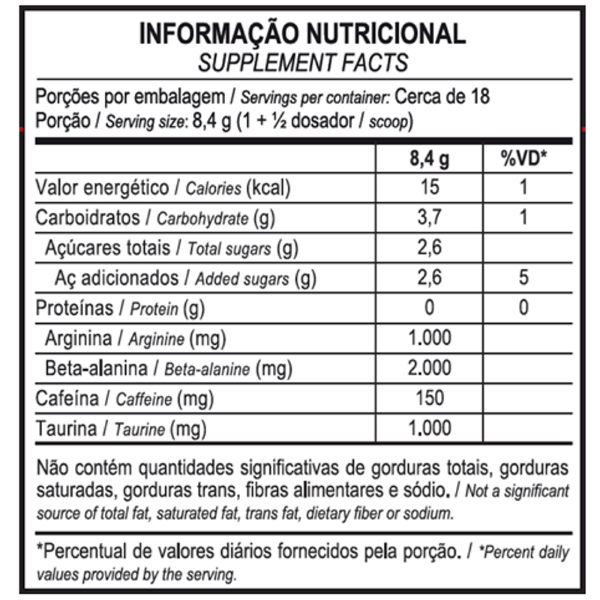 INFORMAÇÃO NUTRICIONAL
SUPPLEMENT FACTS

Porções por embalagem / Servings per container: Cerca de 18
Porção / Serving size: 8,4 g (1 + ½ dosador / scoop)

| | 8,4 g | %VD* |
|---|---|---|
| Valor energético / Calories (kcal) | 15 | 1 |
| Carboidratos / Carbohydrate (g) | 3,7 | 1 |
| Açúcares totais / Total sugars (g) | 2,6 | |
| Aç adicionados / Added sugars (g) | 2,6 | 5 |
| Proteínas / Protein (g) | 0 | 0 |
| Arginina / Arginine (mg) | 1.000 | |
| Beta-alanina / Beta-alanine (mg) | 2.000 | |
| Cafeína / Caffeine (mg) | 150 | |
| Taurina / Taurine (mg) | 1.000 | |

Não contém quantidades significativas de gorduras totais, gorduras saturadas, gorduras trans, fibras alimentares e sódio. / Not a significant source of total fat, saturated fat, trans fat, dietary fiber or sodium.

*Percentual de valores diários fornecidos pela porção. / *Percent daily values provided by the serving.